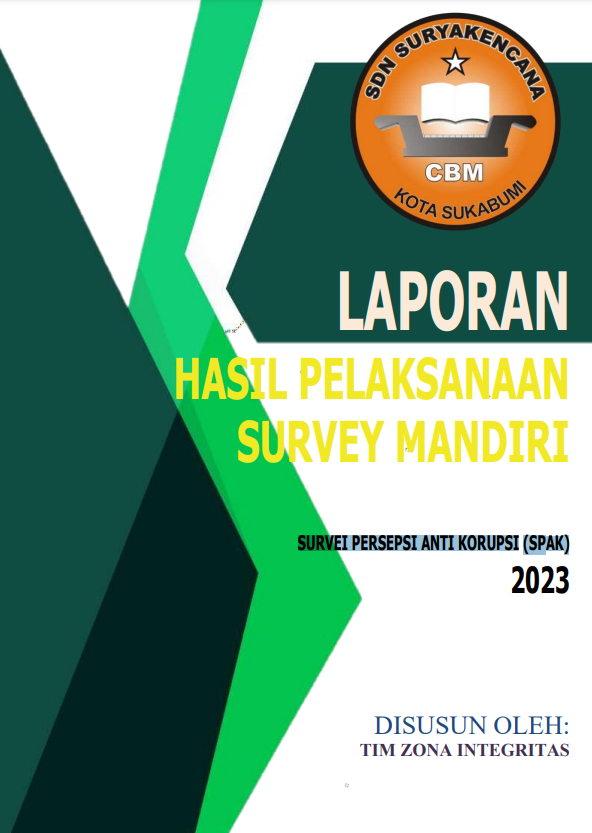 SDN SURYAKENCANA
CBM
KOTA SUKABUMI

LAPORAN

HASIL PELAKSANAAN SURVEY MANDIRI

SURVEI PERSEPSI ANTI KORUPSI (SPAK)

2023

DISUSUN OLEH:
TIM ZONA INTEGRITAS